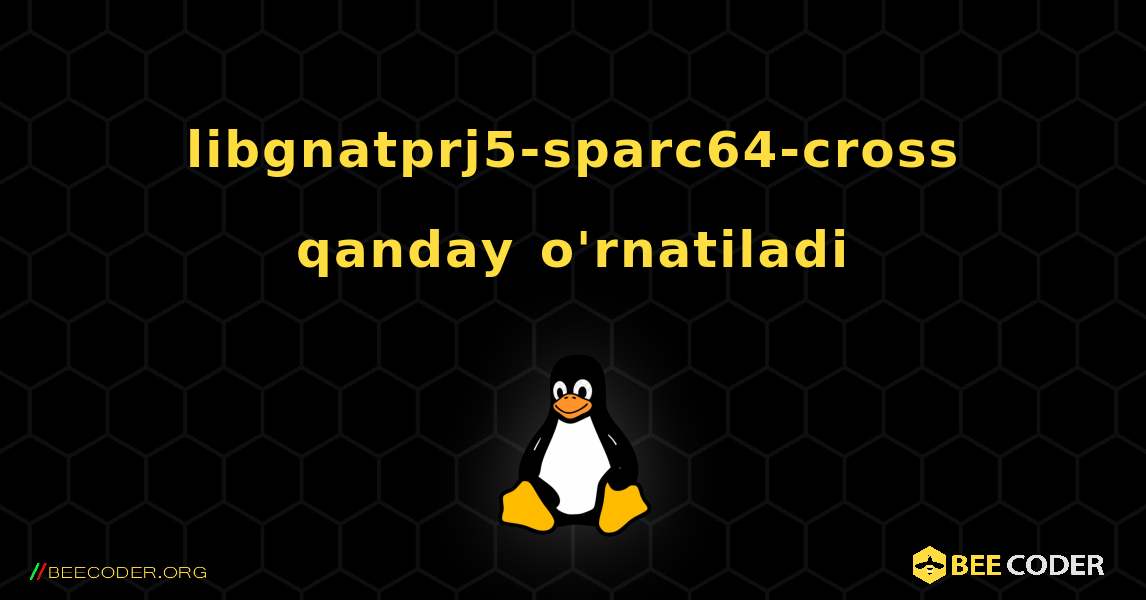 libgnatprj5-sparc64-cross qanday o'rnatiladi

//BEECODER.ORG

BEE CODER